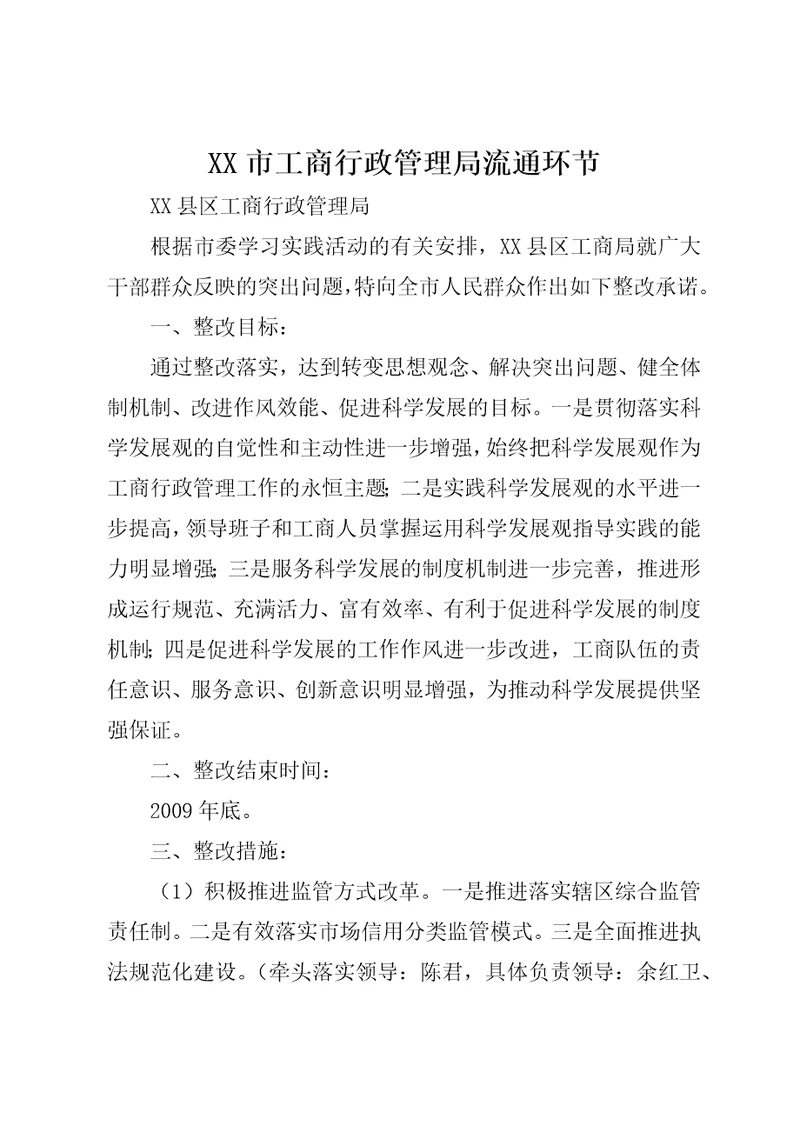 XX 市工商行政管理局流通环节

XX 县区工商行政管理局

根据市委学习实践活动的有关安排，XX 县区工商局就广大干部群众反映的突出问题，特向全市人民群众作出如下整改承诺。

一、整改目标：

通过整改落实，达到转变思想观念、解决突出问题、健全体制机制、改进作风效能、促进科学发展的目标。一是贯彻落实科学发展观的自觉性和主动性进一步增强，始终把科学发展观作为工商行政管理工作的永恒主题；二是实践科学发展观的水平进一步提高，领导班子和工商人员掌握运用科学发展观指导实践的能力明显增强；三是服务科学发展的制度机制进一步完善，推进形成运行规范、充满活力、富有效率、有利于促进科学发展的制度机制；四是促进科学发展的工作作风进一步改进，工商队伍的责任意识、服务意识、创新意识明显增强，为推动科学发展提供坚强保证。

二、整改结束时间：

2009 年底。

三、整改措施：

（1）积极推进监管方式改革。一是推进落实辖区综合监管责任制。二是有效落实市场信用分类监管模式。三是全面推进执法规范化建设。（牵头落实领导：陈君，具体负责领导：余红卫、